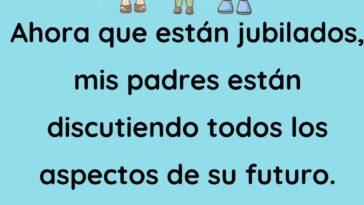 Ahora que están jubilados, mis padres están discutiendo todos los aspectos de su futuro.